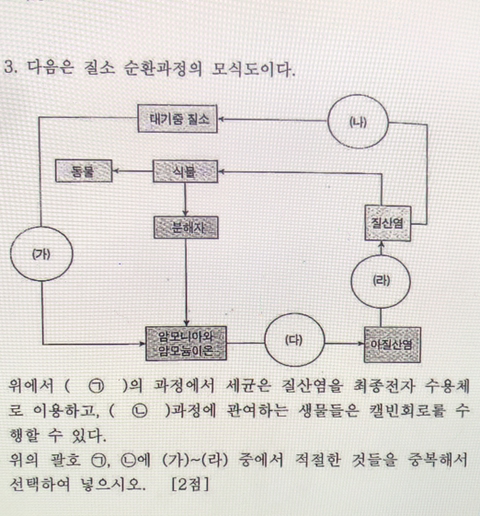 3. 다음은 질소 순환과정의 모식도이다.

대기중 질소

(나)

동물

식물

분해자

질산염

(가)

(라)

암모니아와 암모늄이온

(다)

아질산염

위에서 ( ㉠ )의 과정에서 세균은 질산염을 최종전자 수용체로 이용하고, ( ㉡ )과정에 관여하는 생물들은 캘빈회로를 수행할 수 있다.
위의 괄호 ㉠, ㉡에 (가)~(라) 중에서 적절한 것들을 중복해서 선택하여 넣으시오. [2점]